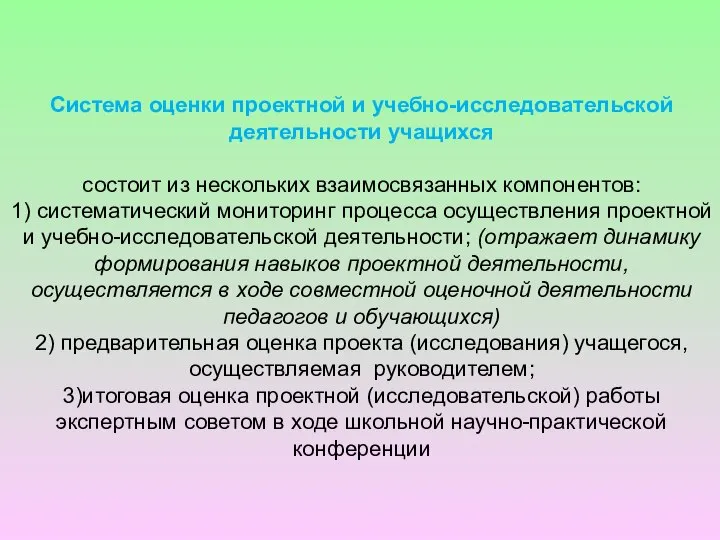 Система оценки проектной и учебно-исследовательской деятельности учащихся

состоит из нескольких взаимосвязанных компонентов:
1) систематический мониторинг процесса осуществления проектной и учебно-исследовательской деятельности; (отражает динамику формирования навыков проектной деятельности, осуществляется в ходе совместной оценочной деятельности педагогов и обучающихся)
2) предварительная оценка проекта (исследования) учащегося, осуществляемая руководителем;
3)итоговая оценка проектной (исследовательской) работы экспертным советом в ходе школьной научно-практической конференции